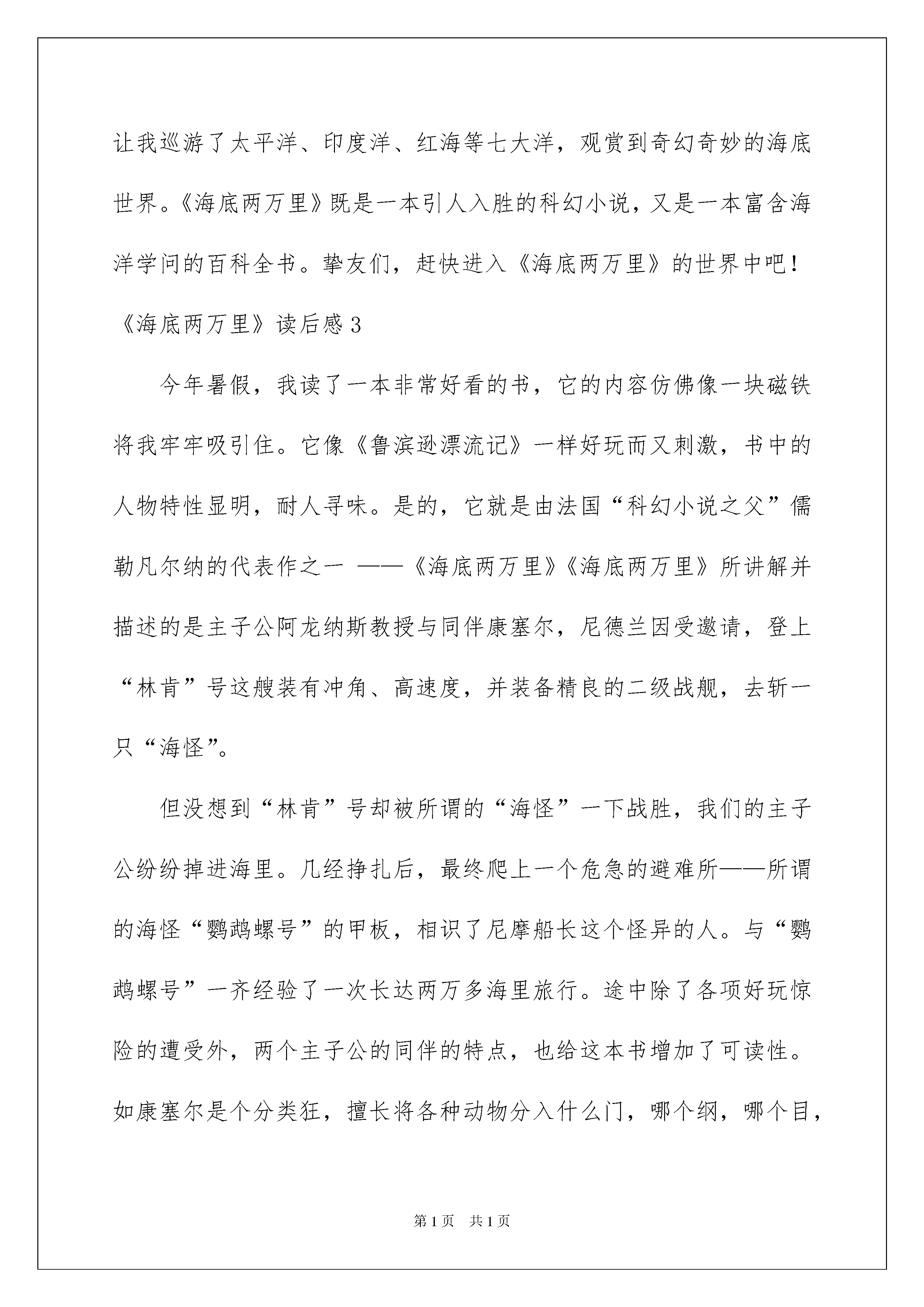 让我巡游了太平洋、印度洋、红海等七大洋，观赏到奇幻奇妙的海底世界。《海底两万里》既是一本引人入胜的科幻小说，又是一本富含海洋学问的百科全书。挚友们，赶快进入《海底两万里》的世界中吧！

《海底两万里》读后感3

今年暑假，我读了一本非常好看的书，它的内容仿佛像一块磁铁将我牢牢吸引住。它像《鲁滨逊漂流记》一样好玩而又刺激，书中的人物特性显明，耐人寻味。是的，它就是由法国“科幻小说之父”儒勒凡尔纳的代表作之一 ——《海底两万里》《海底两万里》所讲解并描述的是主子公阿龙纳斯教授与同伴康塞尔，尼德兰因受邀请，登上“林肯”号这艘装有冲角、高速度，并装备精良的二级战舰，去斩一只“海怪”。

但没想到“林肯”号却被所谓的“海怪”一下战胜，我们的主子公纷纷掉进海里。几经挣扎后，最终爬上一个危急的避难所——所谓的海怪“鹦鹉螺号”的甲板，相识了尼摩船长这个怪异的人。与“鹦鹉螺号”一齐经验了一次长达两万多海里旅行。途中除了各项好玩惊险的遭受外，两个主子公的同伴的特点，也给这本书增加了可读性。如康塞尔是个分类狂，擅长将各种动物分入什么门，哪个纲，哪个目，

第1页 共1页